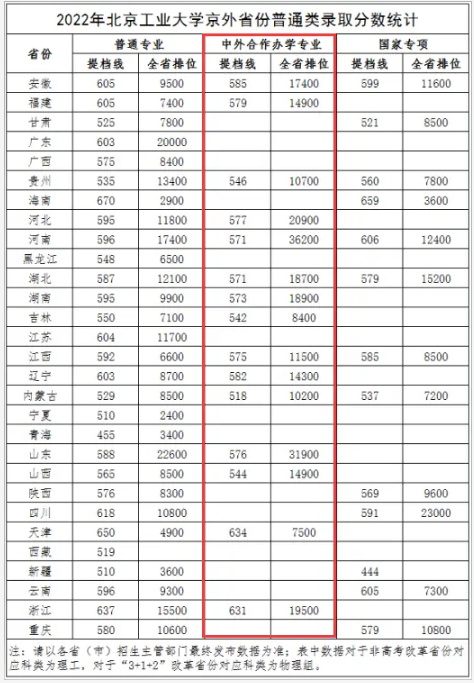 2022年北京工业大学京外省份普通类录取分数统计

| 省份 | 普通专业 提档线 | 普通专业 全省排位 | 中外合作办学专业 提档线 | 中外合作办学专业 全省排位 | 国家专项 提档线 | 国家专项 全省排位 |
|---|---|---|---|---|---|---|
| 安徽 | 605 | 9500 | 585 | 17400 | 599 | 11600 |
| 福建 | 605 | 7400 | 579 | 14900 | | |
| 甘肃 | 525 | 7800 | | | 521 | 8500 |
| 广东 | 603 | 20000 | | | | |
| 广西 | 575 | 8400 | | | | |
| 贵州 | 535 | 13400 | 546 | 10700 | 560 | 7800 |
| 海南 | 670 | 2900 | | | 659 | 3600 |
| 河北 | 595 | 11800 | 577 | 20900 | | |
| 河南 | 596 | 17400 | 571 | 36200 | 606 | 12400 |
| 黑龙江 | 548 | 6500 | | | | |
| 湖北 | 587 | 12100 | 571 | 18700 | 579 | 15200 |
| 湖南 | 595 | 9900 | 573 | 18900 | | |
| 吉林 | 550 | 7100 | 542 | 8400 | | |
| 江苏 | 604 | 11700 | | | | |
| 江西 | 592 | 6600 | 575 | 11500 | 585 | 8500 |
| 辽宁 | 603 | 8700 | 582 | 14300 | | |
| 内蒙古 | 529 | 8500 | 518 | 10200 | 537 | 7200 |
| 宁夏 | 510 | 2400 | | | | |
| 青海 | 455 | 3400 | | | | |
| 山东 | 588 | 22600 | 576 | 31900 | | |
| 山西 | 565 | 8500 | 544 | 14900 | | |
| 陕西 | 576 | 8300 | | | 569 | 9600 |
| 四川 | 618 | 10800 | | | 591 | 23000 |
| 天津 | 650 | 4900 | 634 | 7500 | | |
| 西藏 | 519 | | | | | |
| 新疆 | 510 | 3600 | | | 444 | |
| 云南 | 596 | 9300 | | | 605 | 7300 |
| 浙江 | 637 | 15500 | 631 | 19500 | | |
| 重庆 | 580 | 10600 | | | 579 | 10800 |

注：请以各省（市）招生主管部门最终发布数据为准；表中数据对于非高考改革省份对应科类为理工，对于“3+1+2”改革省份对应科类为物理组。